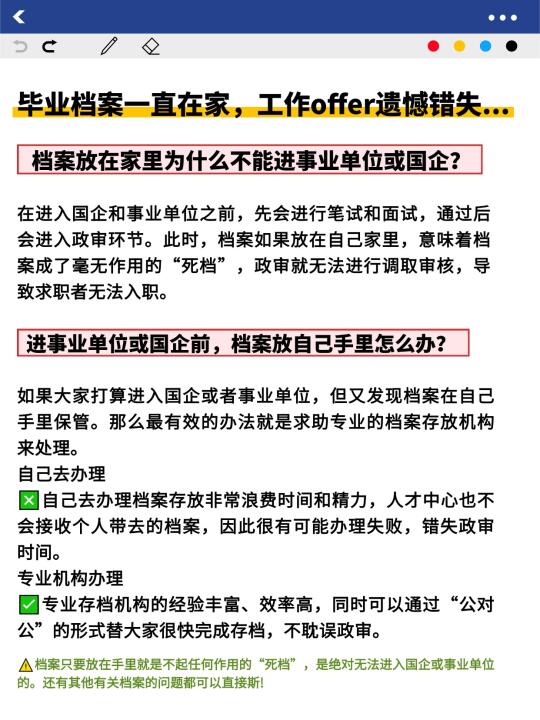 毕业档案一直在家，工作offer遗憾错失...

档案放在家里为什么不能进事业单位或国企？

在进入国企和事业单位之前，先会进行笔试和面试，通过后会进入政审环节。此时，档案如果放在自己家里，意味着档案成了毫无作用的“死档”，政审就无法进行调取审核，导致求职者无法入职。

进事业单位或国企前，档案放自己手里怎么办？

如果大家打算进入国企或者事业单位，但又发现档案在自己手里保管。那么最有效的办法就是求助专业的档案存放机构来处理。
自己去办理
❎自己去办理档案存放非常浪费时间和精力，人才中心也不会接收个人带去的档案，因此很有可能办理失败，错失政审时间。
专业机构办理
✅专业存档机构的经验丰富、效率高，同时可以通过“公对公”的形式替大家很快完成存档，不耽误政审。

⚠档案只要放在手里就是不起任何作用的“死档”，是绝对无法进入国企或事业单位的。还有其他有关档案的问题都可以直接斯！